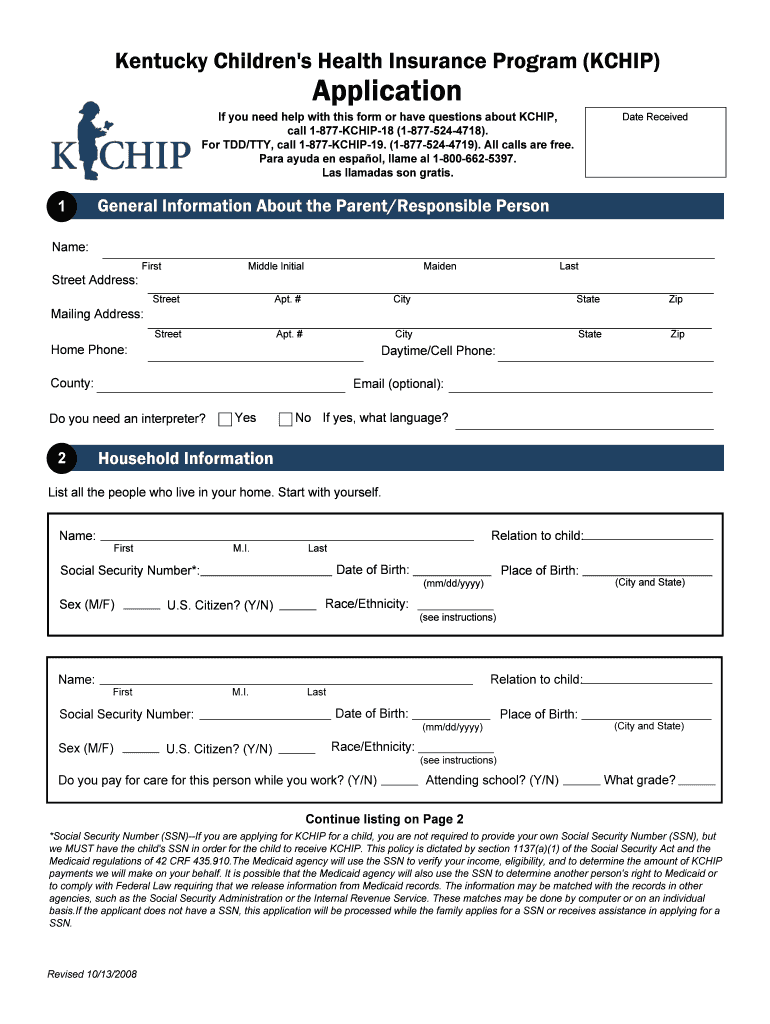 Kentucky Children's Health Insurance Program (KCHIP)

Application

KCHIP

If you need help with this form or have questions about KCHIP, call 1-877-KCHIP-18 (1-877-524-4718). For TDD/TTY, call 1-877-KCHIP-19. (1-877-524-4719). All calls are free. Para ayuda en español, llame al 1-800-662-5397. Las llamadas son gratis.

Date Received

1 General Information About the Parent/Responsible Person

Name:
First Middle Initial Maiden Last

Street Address:
Street Apt. # City State Zip

Mailing Address:
Street Apt. # City State Zip

Home Phone: Daytime/Cell Phone:

County: Email (optional):

Do you need an interpreter? Yes No If yes, what language?

2 Household Information

List all the people who live in your home. Start with yourself.

Name: Relation to child:
First M.I. Last

Social Security Number*: Date of Birth: Place of Birth:
(mm/dd/yyyy) (City and State)

Sex (M/F) U.S. Citizen? (Y/N) Race/Ethnicity:
(see instructions)

Name: Relation to child:
First M.I. Last

Social Security Number: Date of Birth: Place of Birth:
(mm/dd/yyyy) (City and State)

Sex (M/F) U.S. Citizen? (Y/N) Race/Ethnicity:
(see instructions)

Do you pay for care for this person while you work? (Y/N) Attending school? (Y/N) What grade?

Continue listing on Page 2

*Social Security Number (SSN)--If you are applying for KCHIP for a child, you are not required to provide your own Social Security Number (SSN), but we MUST have the child's SSN in order for the child to receive KCHIP. This policy is dictated by section 1137(a)(1) of the Social Security Act and the Medicaid regulations of 42 CRF 435.910.The Medicaid agency will use the SSN to verify your income, eligibility, and to determine the amount of KCHIP payments we will make on your behalf. It is possible that the Medicaid agency will also use the SSN to determine another person's right to Medicaid or to comply with Federal Law requiring that we release information from Medicaid records. The information may be matched with the records in other agencies, such as the Social Security Administration or the Internal Revenue Service. These matches may be done by computer or on an individual basis.If the applicant does not have a SSN, this application will be processed while the family applies for a SSN or receives assistance in applying for a SSN.

Revised 10/13/2008